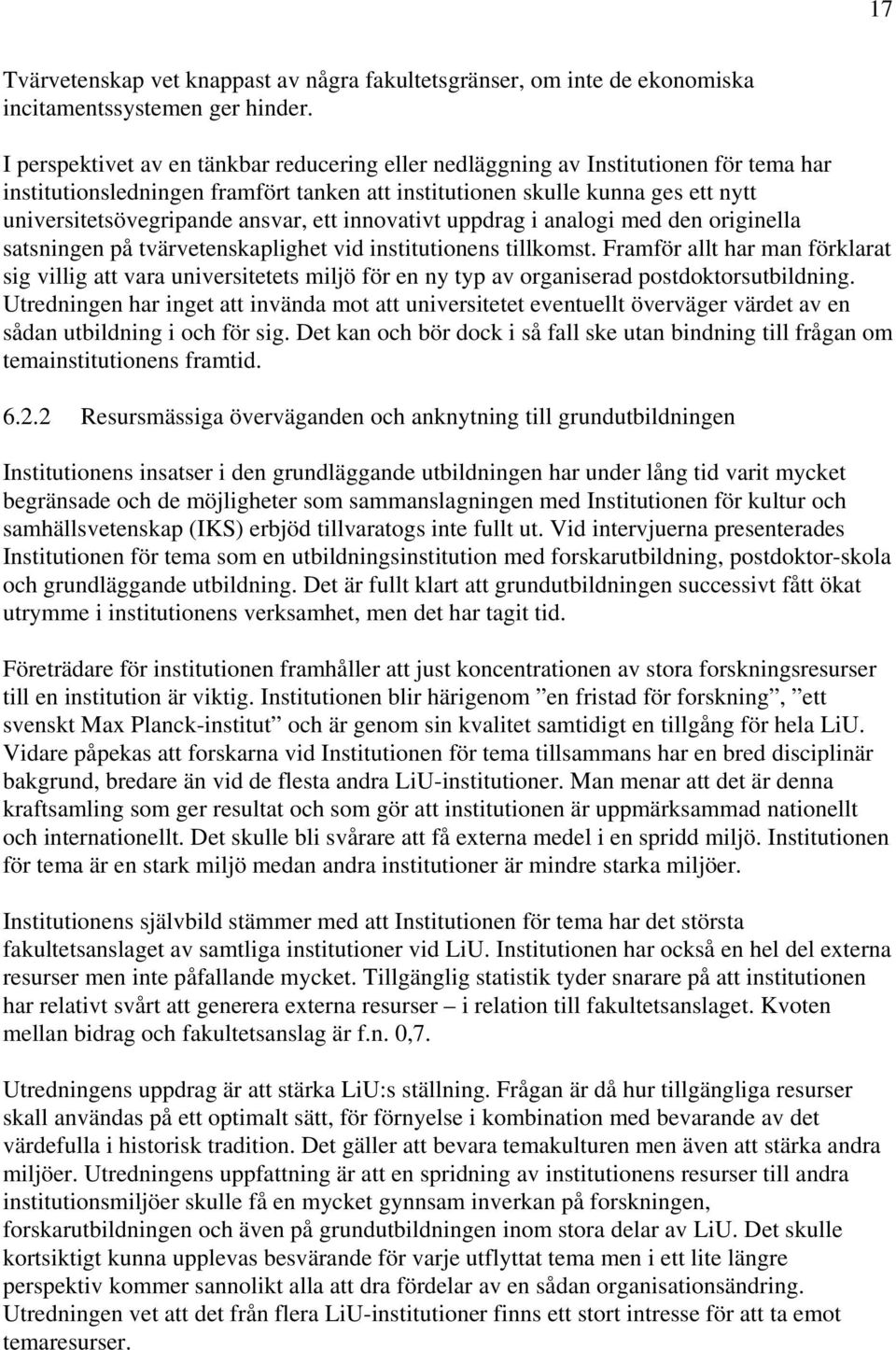 17

Tvärvetenskap vet knappast av några fakultetsgränser, om inte de ekonomiska incitamentssystemen ger hinder.

I perspektivet av en tänkbar reducering eller nedläggning av Institutionen för tema har institutionsledningen framfört tanken att institutionen skulle kunna ges ett nytt universitetsövegripande ansvar, ett innovativt uppdrag i analogi med den originella satsningen på tvärvetenskaplighet vid institutionens tillkomst. Framför allt har man förklarat sig villig att vara universitetets miljö för en ny typ av organiserad postdoktorsutbildning. Utredningen har inget att invända mot att universitetet eventuellt överväger värdet av en sådan utbildning i och för sig. Det kan och bör dock i så fall ske utan bindning till frågan om temainstitutionens framtid.

6.2.2 Resursmässiga överväganden och anknytning till grundutbildningen

Institutionens insatser i den grundläggande utbildningen har under lång tid varit mycket begränsade och de möjligheter som sammanslagningen med Institutionen för kultur och samhällsvetenskap (IKS) erbjöd tillvaratogs inte fullt ut. Vid intervjuerna presenterades Institutionen för tema som en utbildningsinstitution med forskarutbildning, postdoktor-skola och grundläggande utbildning. Det är fullt klart att grundutbildningen successivt fått ökat utrymme i institutionens verksamhet, men det har tagit tid.

Företrädare för institutionen framhåller att just koncentrationen av stora forskningsresurser till en institution är viktig. Institutionen blir härigenom ”en fristad för forskning”, ”ett svenskt Max Planck-institut” och är genom sin kvalitet samtidigt en tillgång för hela LiU. Vidare påpekas att forskarna vid Institutionen för tema tillsammans har en bred disciplinär bakgrund, bredare än vid de flesta andra LiU-institutioner. Man menar att det är denna kraftsamling som ger resultat och som gör att institutionen är uppmärksammad nationellt och internationellt. Det skulle bli svårare att få externa medel i en spridd miljö. Institutionen för tema är en stark miljö medan andra institutioner är mindre starka miljöer.

Institutionens självbild stämmer med att Institutionen för tema har det största fakultetsanslaget av samtliga institutioner vid LiU. Institutionen har också en hel del externa resurser men inte påfallande mycket. Tillgänglig statistik tyder snarare på att institutionen har relativt svårt att generera externa resurser – i relation till fakultetsanslaget. Kvoten mellan bidrag och fakultetsanslag är f.n. 0,7.

Utredningens uppdrag är att stärka LiU:s ställning. Frågan är då hur tillgängliga resurser skall användas på ett optimalt sätt, för förnyelse i kombination med bevarande av det värdefulla i historisk tradition. Det gäller att bevara temakulturen men även att stärka andra miljöer. Utredningens uppfattning är att en spridning av institutionens resurser till andra institutionsmiljöer skulle få en mycket gynnsam inverkan på forskningen, forskarutbildningen och även på grundutbildningen inom stora delar av LiU. Det skulle kortsiktigt kunna upplevas besvärande för varje utflyttat tema men i ett lite längre perspektiv kommer sannolikt alla att dra fördelar av en sådan organisationsändring. Utredningen vet att det från flera LiU-institutioner finns ett stort intresse för att ta emot temaresurser.